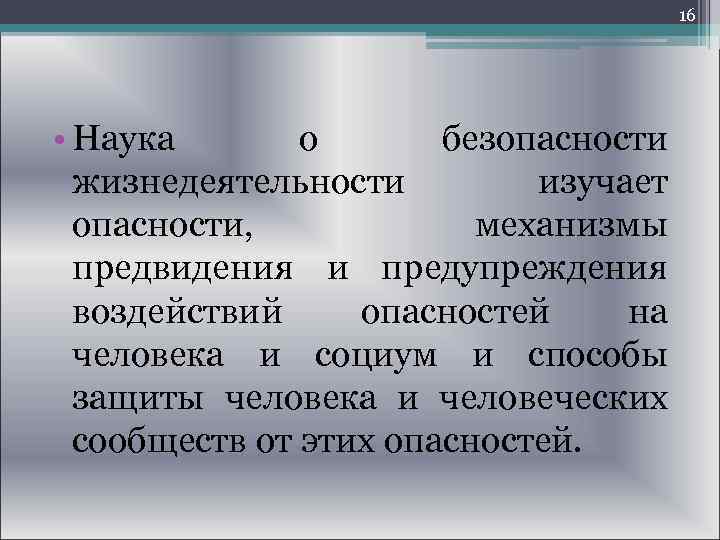 16

• Наука о безопасности жизнедеятельности изучает опасности, механизмы предвидения и предупреждения воздействий опасностей на человека и социум и способы защиты человека и человеческих сообществ от этих опасностей.